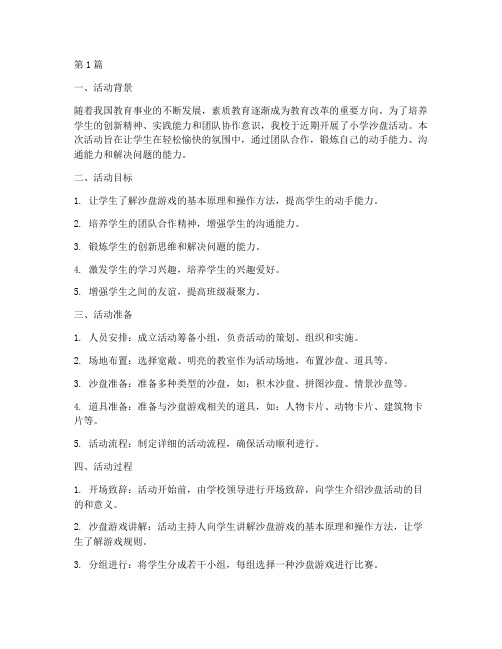 第1篇

一、活动背景

随着我国教育事业的不断发展，素质教育逐渐成为教育改革的重要方向。为了培养学生的创新精神、实践能力和团队协作意识，我校于近期开展了小学沙盘活动。本次活动旨在让学生在轻松愉快的氛围中，通过团队合作，锻炼自己的动手能力、沟通能力和解决问题的能力。

二、活动目标

1. 让学生了解沙盘游戏的基本原理和操作方法，提高学生的动手能力。

2. 培养学生的团队合作精神，增强学生的沟通能力。

3. 锻炼学生的创新思维和解决问题的能力。

4. 激发学生的学习兴趣，培养学生的兴趣爱好。

5. 增强学生之间的友谊，提高班级凝聚力。

三、活动准备

1. 人员安排：成立活动筹备小组，负责活动的策划、组织和实施。

2. 场地布置：选择宽敞、明亮的教室作为活动场地，布置沙盘、道具等。

3. 沙盘准备：准备多种类型的沙盘，如：积木沙盘、拼图沙盘、情景沙盘等。

4. 道具准备：准备与沙盘游戏相关的道具，如：人物卡片、动物卡片、建筑物卡片等。

5. 活动流程：制定详细的活动流程，确保活动顺利进行。

四、活动过程

1. 开场致辞：活动开始前，由学校领导进行开场致辞，向学生介绍沙盘活动的目的和意义。

2. 沙盘游戏讲解：活动主持人向学生讲解沙盘游戏的基本原理和操作方法，让学生了解游戏规则。

3. 分组进行：将学生分成若干小组，每组选择一种沙盘游戏进行比赛。